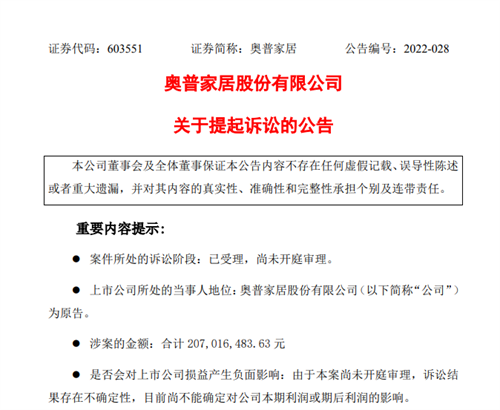 证券代码：603551　　证券简称：奥普家居　　公告编号：2022-028

奥普家居股份有限公司

关于提起诉讼的公告

本公司董事会及全体董事保证本公告内容不存在任何虚假记载、误导性陈述或者重大遗漏，并对其内容的真实性、准确性和完整性承担个别及连带责任。

重要内容提示：

● 案件所处的诉讼阶段：已受理，尚未开庭审理。

● 上市公司所处的当事人地位：奥普家居股份有限公司（以下简称“公司”）为原告。

● 涉案的金额：合计 207，016，483.63 元

● 是否会对上市公司损益产生负面影响：由于本案尚未开庭审理，诉讼结果存在不确定性，目前尚不能确定对公司本期利润或期后利润的影响。